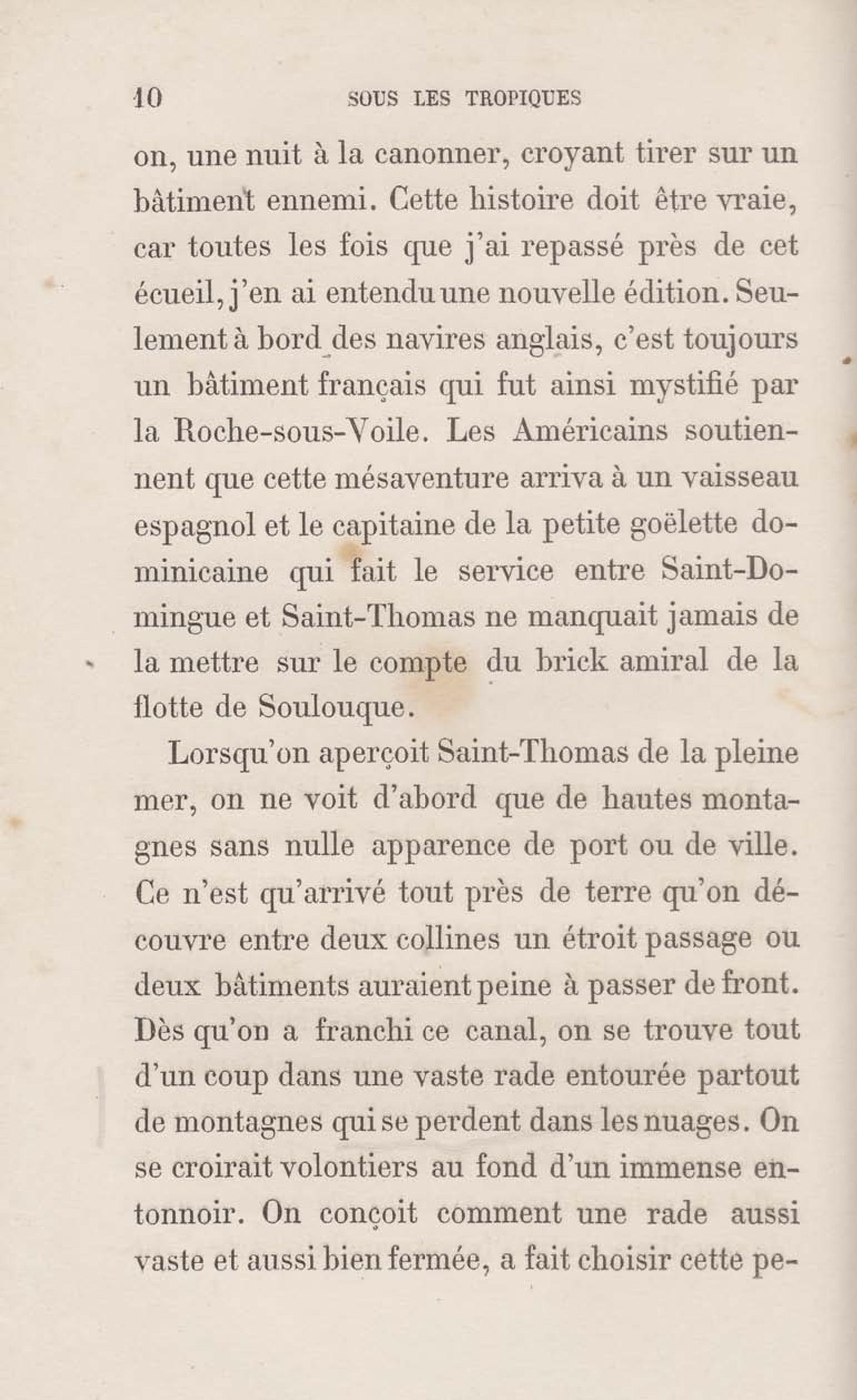 10 SOUS LES TROPIQUES

on, une nuit à la canonner, croyant tirer sur un bâtiment ennemi. Cette histoire doit être vraie, car toutes les fois que j'ai repassé près de cet écueil, j'en ai entendu une nouvelle édition. Seulement à bord des navires anglais, c'est toujours un bâtiment français qui fut ainsi mystifié par la Roche-sous-Voile. Les Américains soutiennent que cette mésaventure arriva à un vaisseau espagnol et le capitaine de la petite goëlette dominicaine qui fait le service entre Saint-Domingue et Saint-Thomas ne manquait jamais de la mettre sur le compte du brick amiral de la flotte de Soulouque.

Lorsqu'on aperçoit Saint-Thomas de la pleine mer, on ne voit d'abord que de hautes montagnes sans nulle apparence de port ou de ville. Ce n'est qu'arrivé tout près de terre qu'on découvre entre deux collines un étroit passage ou deux bâtiments auraient peine à passer de front. Dès qu'on a franchi ce canal, on se trouve tout d'un coup dans une vaste rade entourée partout de montagnes qui se perdent dans les nuages. On se croirait volontiers au fond d'un immense entonnoir. On conçoit comment une rade aussi vaste et aussi bien fermée, a fait choisir cette pe-